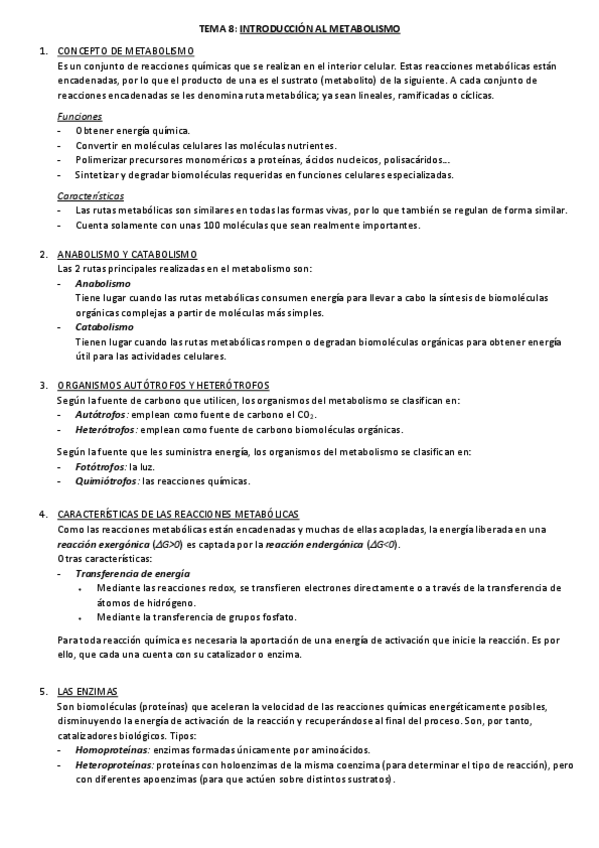 TEMA 8: INTRODUCCIÓN AL METABOLISMO

1. CONCEPTO DE METABOLISMO
Es un conjunto de reacciones químicas que se realizan en el interior celular. Estas reacciones metabólicas están encadenadas, por lo que el producto de una es el sustrato (metabolito) de la siguiente. A cada conjunto de reacciones encadenadas se les denomina ruta metabólica; ya sean lineales, ramificadas o cíclicas.

Funciones
- Obtener energía química.
- Convertir en moléculas celulares las moléculas nutrientes.
- Polimerizar precursores monoméricos a proteínas, ácidos nucleicos, polisacáridos…
- Sintetizar y degradar biomoléculas requeridas en funciones celulares especializadas.

Características
- Las rutas metabólicas son similares en todas las formas vivas, por lo que también se regulan de forma similar.
- Cuenta solamente con unas 100 moléculas que sean realmente importantes.

2. ANABOLISMO Y CATABOLISMO
Las 2 rutas principales realizadas en el metabolismo son:
- Anabolismo
Tiene lugar cuando las rutas metabólicas consumen energía para llevar a cabo la síntesis de biomoléculas orgánicas complejas a partir de moléculas más simples.
- Catabolismo
Tienen lugar cuando las rutas metabólicas rompen o degradan biomoléculas orgánicas para obtener energía útil para las actividades celulares.

3. ORGANISMOS AUTÓTROFOS Y HETERÓTROFOS
Según la fuente de carbono que utilicen, los organismos del metabolismo se clasifican en:
- Autótrofos: emplean como fuente de carbono el $CO_2$.
- Heterótrofos: emplean como fuente de carbono biomoléculas orgánicas.

Según la fuente que les suministra energía, los organismos del metabolismo se clasifican en:
- Fotótrofos: la luz.
- Quimiótrofos: las reacciones químicas.

4. CARACTERÍSTICAS DE LAS REACCIONES METABÓLICAS
Como las reacciones metabólicas están encadenadas y muchas de ellas acopladas, la energía liberada en una reacción exergónica ($\Delta G>0$) es captada por la reacción endergónica ($\Delta G<0$).
Otras características:
- Transferencia de energía
• Mediante las reacciones redox, se transfieren electrones directamente o a través de la transferencia de átomos de hidrógeno.
• Mediante la transferencia de grupos fosfato.

Para toda reacción química es necesaria la aportación de una energía de activación que inicie la reacción. Es por ello, que cada una cuenta con su catalizador o enzima.

5. LAS ENZIMAS
Son biomoléculas (proteínas) que aceleran la velocidad de las reacciones químicas energéticamente posibles, disminuyendo la energía de activación de la reacción y recuperándose al final del proceso. Son, por tanto, catalizadores biológicos. Tipos:
- Homoproteínas: enzimas formadas únicamente por aminoácidos.
- Heteroproteínas: proteínas con holoenzimas de la misma coenzima (para determinar el tipo de reacción), pero con diferentes apoenzimas (para que actúen sobre distintos sustratos).